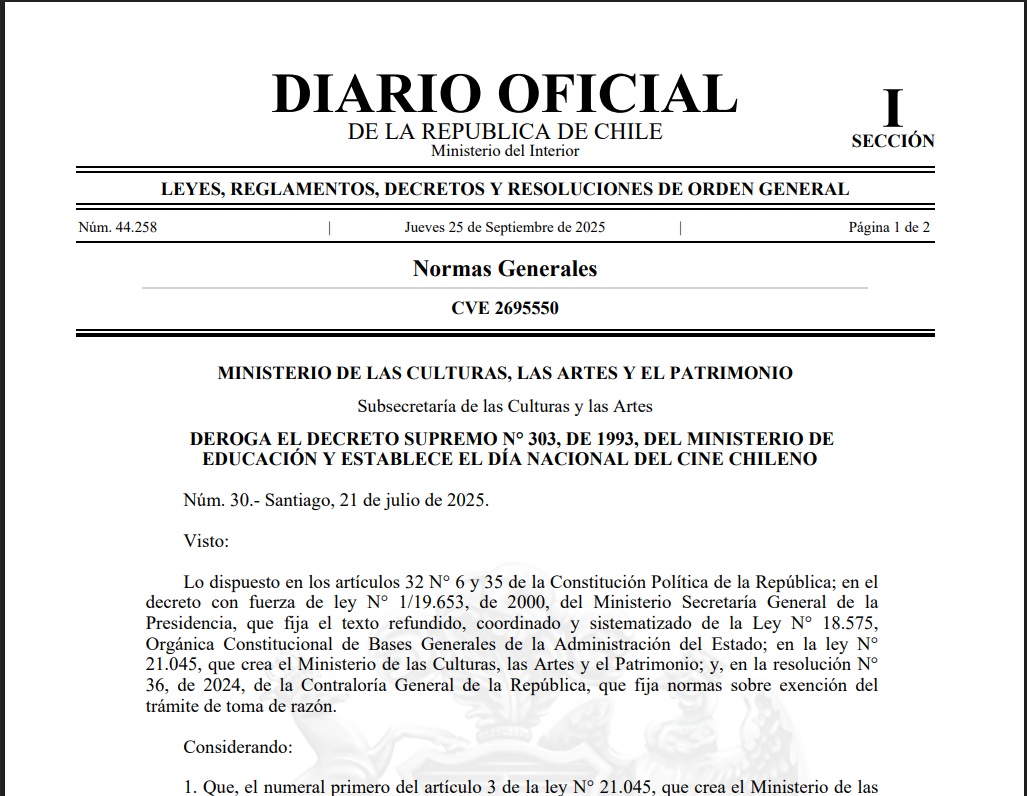 DIARIO OFICIAL
DE LA REPUBLICA DE CHILE
Ministerio del Interior

I
SECCIÓN

LEYES, REGLAMENTOS, DECRETOS Y RESOLUCIONES DE ORDEN GENERAL

Núm. 44.258 | Jueves 25 de Septiembre de 2025 | Página 1 de 2

Normas Generales

CVE 2695550

MINISTERIO DE LAS CULTURAS, LAS ARTES Y EL PATRIMONIO

Subsecretaría de las Culturas y las Artes

DEROGA EL DECRETO SUPREMO N° 303, DE 1993, DEL MINISTERIO DE EDUCACIÓN Y ESTABLECE EL DÍA NACIONAL DEL CINE CHILENO

Núm. 30.- Santiago, 21 de julio de 2025.

Visto:

Lo dispuesto en los artículos 32 N° 6 y 35 de la Constitución Política de la República; en el decreto con fuerza de ley N° 1/19.653, de 2000, del Ministerio Secretaría General de la Presidencia, que fija el texto refundido, coordinado y sistematizado de la Ley N° 18.575, Orgánica Constitucional de Bases Generales de la Administración del Estado; en la ley N° 21.045, que crea el Ministerio de las Culturas, las Artes y el Patrimonio; y, en la resolución N° 36, de 2024, de la Contraloría General de la República, que fija normas sobre exención del trámite de toma de razón.

Considerando:

1. Que, el numeral primero del artículo 3 de la ley N° 21.045, que crea el Ministerio de las